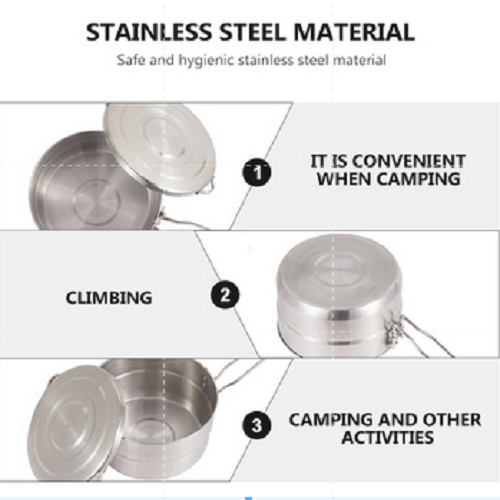 STAINLESS STEEL MATERIAL

Safe and hygienic stainless steel material

1

IT IS CONVENIENT WHEN CAMPING

CLIMBING

2

3

CAMPING AND OTHER ACTIVITIES